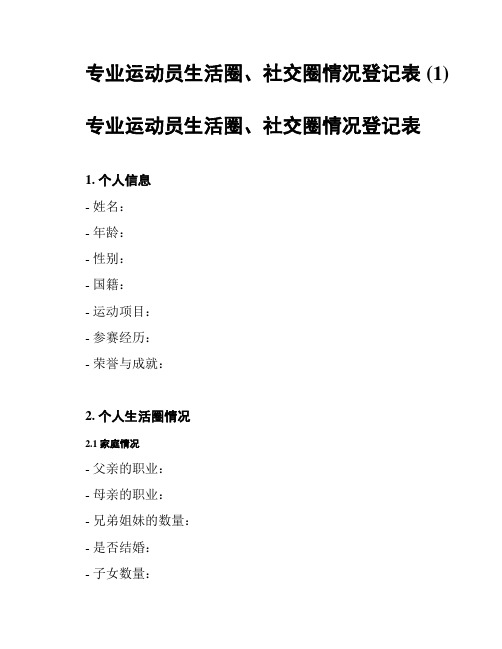 专业运动员生活圈、社交圈情况登记表 (1)

专业运动员生活圈、社交圈情况登记表

1. 个人信息

- 姓名：

- 年龄：

- 性别：

- 国籍：

- 运动项目：

- 参赛经历：

- 荣誉与成就：

2. 个人生活圈情况

2.1 家庭情况

- 父亲的职业：

- 母亲的职业：

- 兄弟姐妹的数量：

- 是否结婚：

- 子女数量：